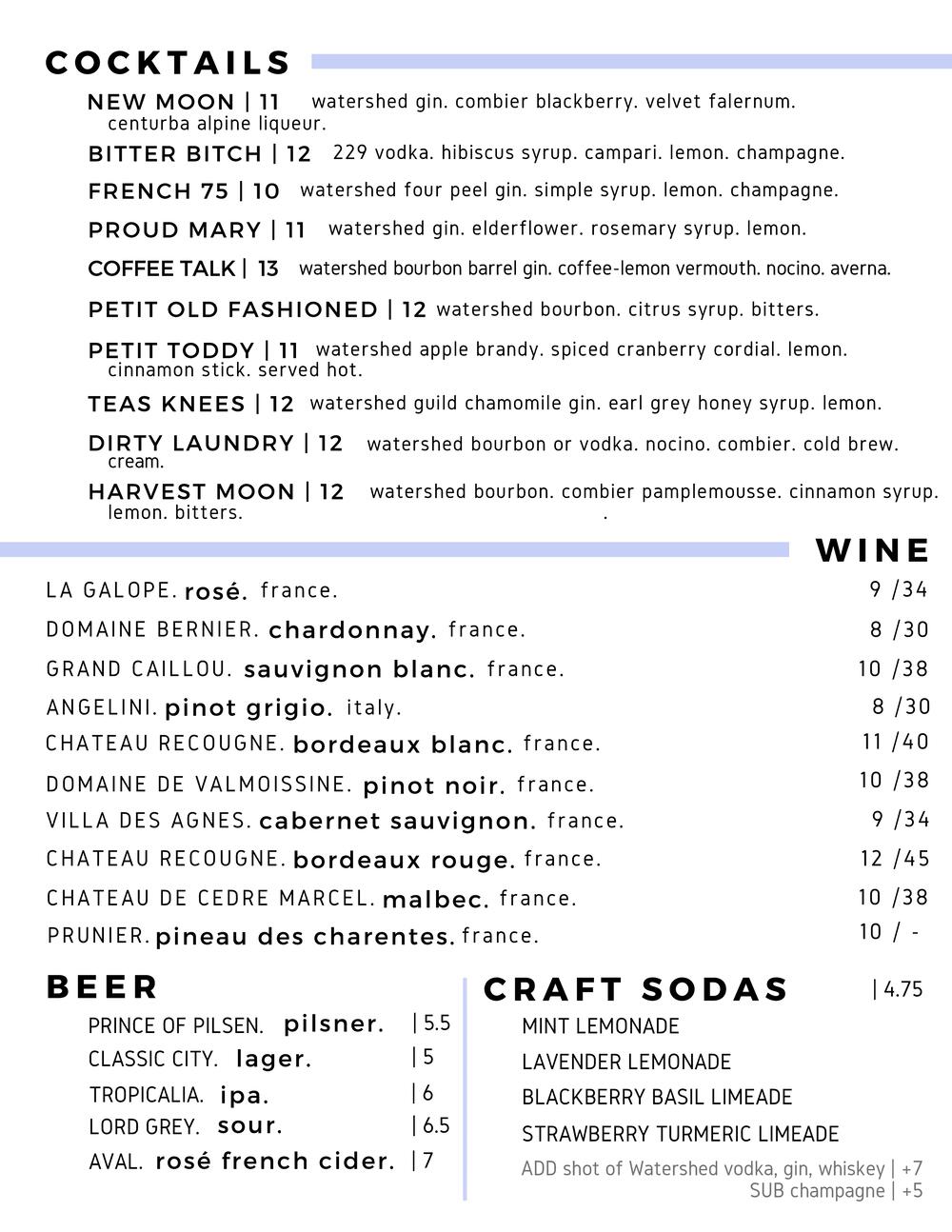 COCKTAILS

NEW MOON | 11 watershed gin. combier blackberry. velvet falernum. centurba alpine liqueur.

BITTER BITCH | 12 229 vodka. hibiscus syrup. campari. lemon. champagne.

FRENCH 75 | 10 watershed four peel gin. simple syrup. lemon. champagne.

PROUD MARY | 11 watershed gin. elderflower. rosemary syrup. lemon.

COFFEE TALK | 13 watershed bourbon barrel gin. coffee-lemon vermouth. nocino. averna.

PETIT OLD FASHIONED | 12 watershed bourbon. citrus syrup. bitters.

PETIT TODDY | 11 watershed apple brandy. spiced cranberry cordial. lemon. cinnamon stick. served hot.

TEAS KNEES | 12 watershed guild chamomile gin. earl grey honey syrup. lemon.

DIRTY LAUNDRY | 12 watershed bourbon or vodka. nocino. combier. cold brew. cream.

HARVEST MOON | 12 watershed bourbon. combier pamplemousse. cinnamon syrup. lemon. bitters. .

WINE

LA GALOPE. rosé. france. 9 /34
DOMAINE BERNIER. chardonnay. france. 8 /30
GRAND CAILLOU. sauvignon blanc. france. 10 /38
ANGELINI. pinot grigio. italy. 8 /30
CHATEAU RECOUGNE. bordeaux blanc. france. 11 /40
DOMAINE DE VALMOISSINE. pinot noir. france. 10 /38
VILLA DES AGNES. cabernet sauvignon. france. 9 /34
CHATEAU RECOUGNE. bordeaux rouge. france. 12 /45
CHATEAU DE CEDRE MARCEL. malbec. france. 10 /38
PRUNIER. pineau des charentes. france. 10 / -

BEER

PRINCE OF PILSEN. pilsner. | 5.5
CLASSIC CITY. lager. | 5
TROPICALIA. ipa. | 6
LORD GREY. sour. | 6.5
AVAL. rosé french cider. | 7

CRAFT SODAS | 4.75

MINT LEMONADE
LAVENDER LEMONADE
BLACKBERRY BASIL LIMEADE
STRAWBERRY TURMERIC LIMEADE
ADD shot of Watershed vodka, gin, whiskey | +7
SUB champagne | +5